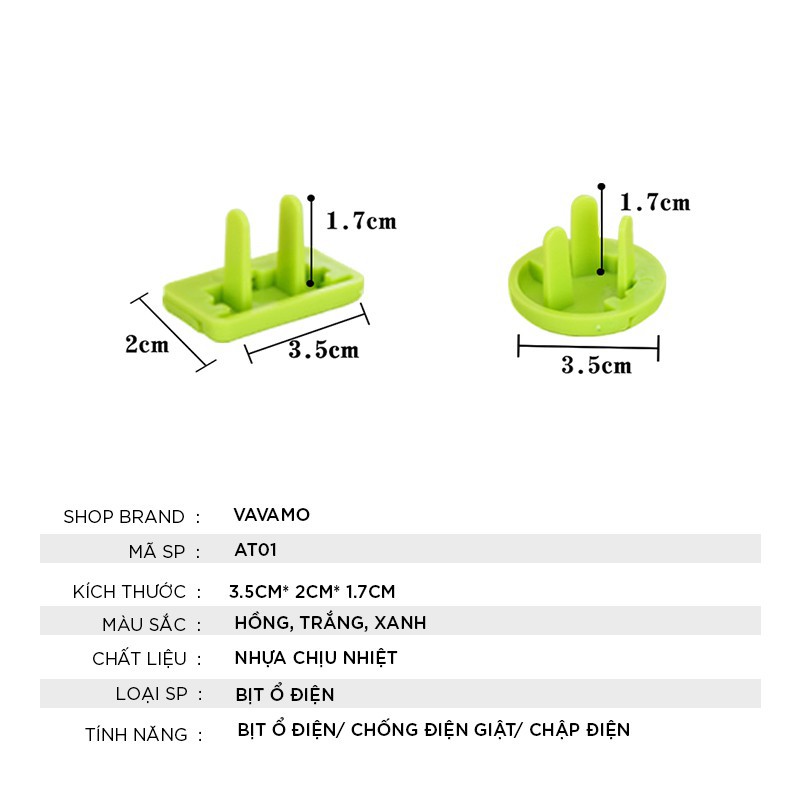 1.7cm

2cm

3.5cm

1.7cm

3.5cm

SHOP BRAND : VAVAMO
MÃ SP : AT01
KÍCH THƯỚC : 3.5CM* 2CM* 1.7CM
MÀU SẮC : HỒNG, TRẮNG, XANH
CHẤT LIỆU : NHỰA CHỊU NHIỆT
LOẠI SP : BỊT Ổ ĐIỆN
TÍNH NĂNG : BỊT Ổ ĐIỆN/ CHỐNG ĐIỆN GIẬT/ CHẬP ĐIỆN